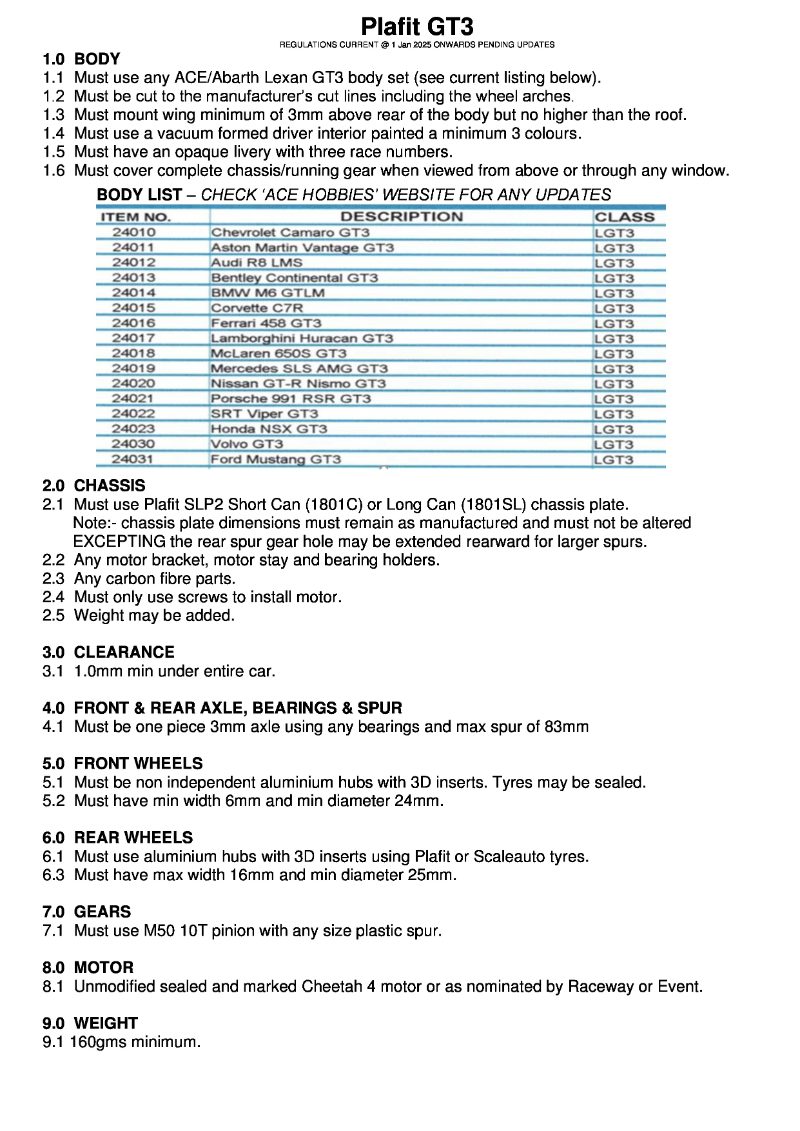 Plafit GT3

REGULATIONS CURRENT @ 1 Jan 2025 ONWARDS PENDING UPDATES

1.0 BODY
1.1 Must use any ACE/Abarth Lexan GT3 body set (see current listing below).
1.2 Must be cut to the manufacturer's cut lines including the wheel arches.
1.3 Must mount wing minimum of 3mm above rear of the body but no higher than the roof.
1.4 Must use a vacuum formed driver interior painted a minimum 3 colours.
1.5 Must have an opaque livery with three race numbers.
1.6 Must cover complete chassis/running gear when viewed from above or through any window.

BODY LIST – CHECK 'ACE HOBBIES' WEBSITE FOR ANY UPDATES

| ITEM NO. | DESCRIPTION | CLASS |
|---|---|---|
| 24010 | Chevrolet Camaro GT3 | LGT3 |
| 24011 | Aston Martin Vantage GT3 | LGT3 |
| 24012 | Audi R8 LMS | LGT3 |
| 24013 | Bentley Continental GT3 | LGT3 |
| 24014 | BMW M6 GTLM | LGT3 |
| 24015 | Corvette C7R | LGT3 |
| 24016 | Ferrari 458 GT3 | LGT3 |
| 24017 | Lamborghini Huracan GT3 | LGT3 |
| 24018 | McLaren 650S GT3 | LGT3 |
| 24019 | Mercedes SLS AMG GT3 | LGT3 |
| 24020 | Nissan GT-R Nismo GT3 | LGT3 |
| 24021 | Porsche 991 RSR GT3 | LGT3 |
| 24022 | SRT Viper GT3 | LGT3 |
| 24023 | Honda NSX GT3 | LGT3 |
| 24030 | Volvo GT3 | LGT3 |
| 24031 | Ford Mustang GT3 | LGT3 |

2.0 CHASSIS
2.1 Must use Plafit SLP2 Short Can (1801C) or Long Can (1801SL) chassis plate.
Note:- chassis plate dimensions must remain as manufactured and must not be altered EXCEPTING the rear spur gear hole may be extended rearward for larger spurs.
2.2 Any motor bracket, motor stay and bearing holders.
2.3 Any carbon fibre parts.
2.4 Must only use screws to install motor.
2.5 Weight may be added.

3.0 CLEARANCE
3.1 1.0mm min under entire car.

4.0 FRONT & REAR AXLE, BEARINGS & SPUR
4.1 Must be one piece 3mm axle using any bearings and max spur of 83mm

5.0 FRONT WHEELS
5.1 Must be non independent aluminium hubs with 3D inserts. Tyres may be sealed.
5.2 Must have min width 6mm and min diameter 24mm.

6.0 REAR WHEELS
6.1 Must use aluminium hubs with 3D inserts using Plafit or Scaleauto tyres.
6.3 Must have max width 16mm and min diameter 25mm.

7.0 GEARS
7.1 Must use M50 10T pinion with any size plastic spur.

8.0 MOTOR
8.1 Unmodified sealed and marked Cheetah 4 motor or as nominated by Raceway or Event.

9.0 WEIGHT
9.1 160gms minimum.